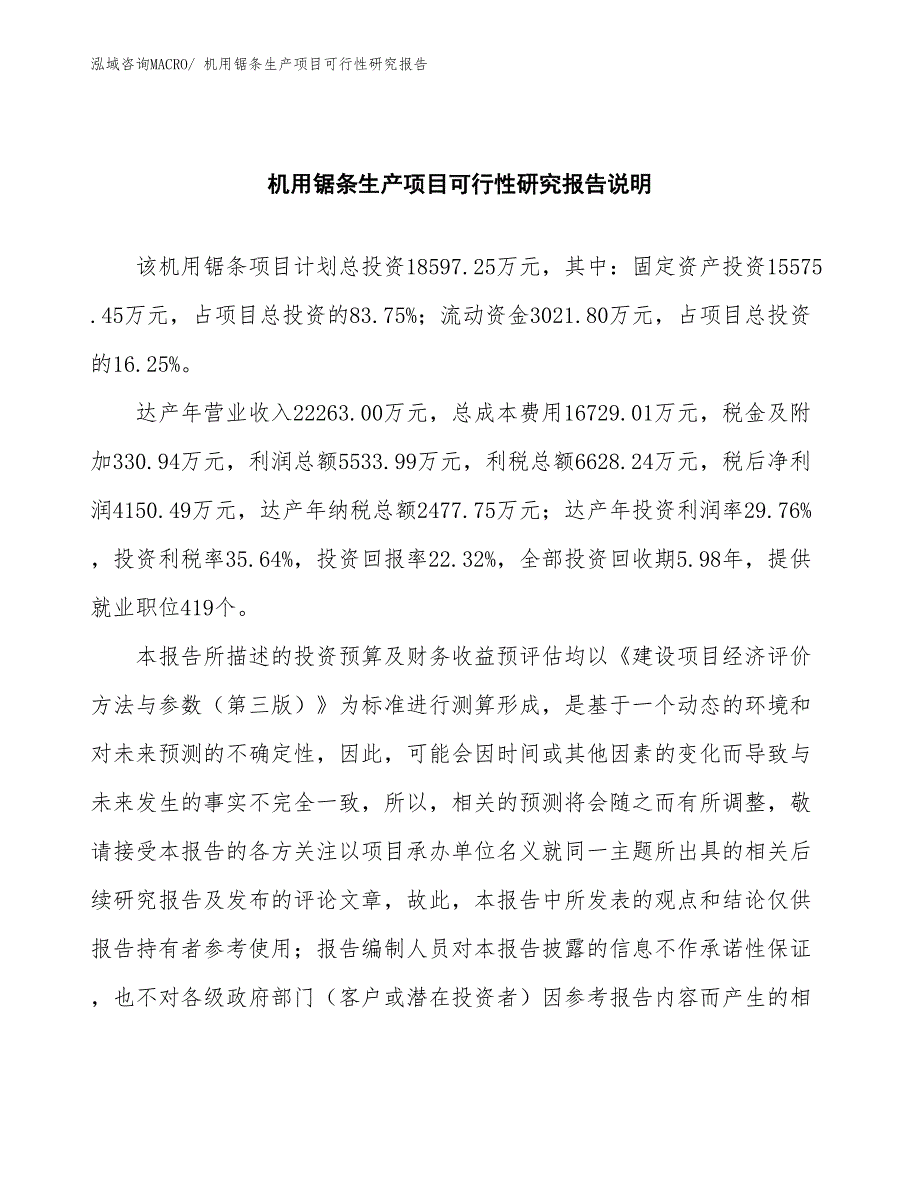 泓域咨询MACRO/ 机用锯条生产项目可行性研究报告

机用锯条生产项目可行性研究报告说明

该机用锯条项目计划总投资18597.25万元，其中：固定资产投资15575.45万元，占项目总投资的83.75%；流动资金3021.80万元，占项目总投资的16.25%。

达产年营业收入22263.00万元，总成本费用16729.01万元，税金及附加330.94万元，利润总额5533.99万元，利税总额6628.24万元，税后净利润4150.49万元，达产年纳税总额2477.75万元；达产年投资利润率29.76%，投资利税率35.64%，投资回报率22.32%，全部投资回收期5.98年，提供就业职位419个。

本报告所描述的投资预算及财务收益预评估均以《建设项目经济评价方法与参数（第三版）》为标准进行测算形成，是基于一个动态的环境和对未来预测的不确定性，因此，可能会因时间或其他因素的变化而导致与未来发生的事实不完全一致，所以，相关的预测将会随之而有所调整，敬请接受本报告的各方关注以项目承办单位名义就同一主题所出具的相关后续研究报告及发布的评论文章，故此，本报告中所发表的观点和结论仅供报告持有者参考使用；报告编制人员对本报告披露的信息不作承诺性保证，也不对各级政府部门（客户或潜在投资者）因参考报告内容而产生的相